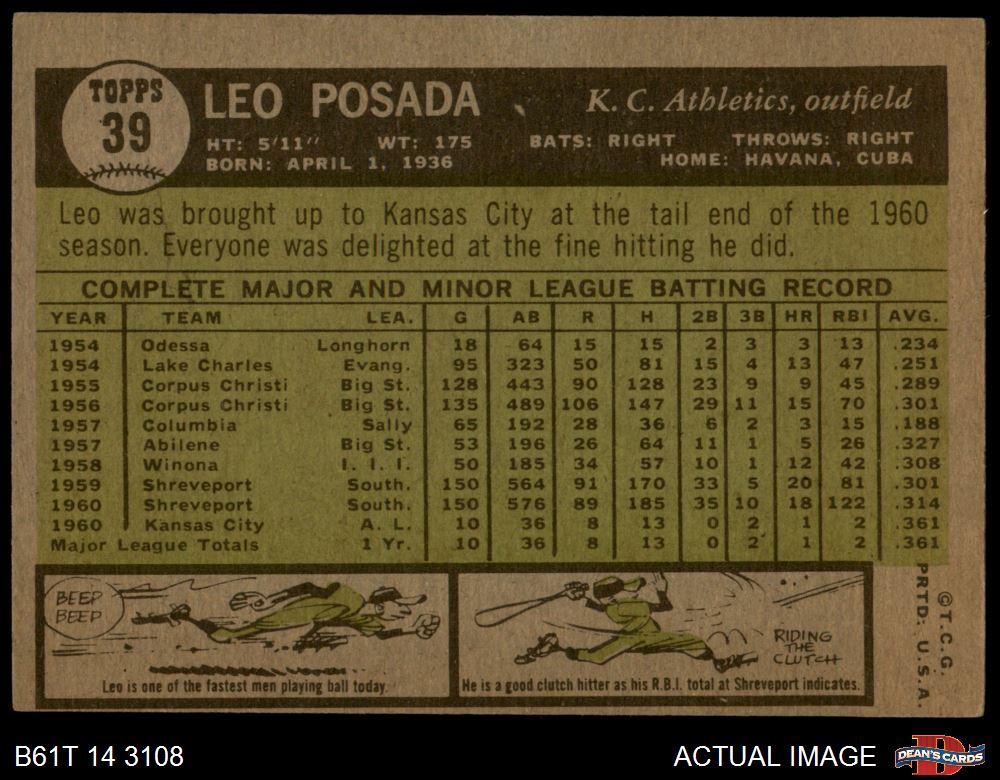 TOPPS
39

LEO POSADA

K. C. Athletics, outfield

HT: 5'11" WT: 175 BATS: RIGHT THROWS: RIGHT
BORN: APRIL 1, 1936 HOME: HAVANA, CUBA

Leo was brought up to Kansas City at the tail end of the 1960 season. Everyone was delighted at the fine hitting he did.

COMPLETE MAJOR AND MINOR LEAGUE BATTING RECORD

| YEAR | TEAM | LEA. | G | AB | R | H | 2B | 3B | HR | RBI | AVG. |
|---|---|---|---|---|---|---|---|---|---|---|---|
| 1954 | Odessa | Longhorn | 18 | 64 | 15 | 15 | 2 | 3 | 3 | 13 | .234 |
| 1954 | Lake Charles | Evang. | 95 | 323 | 50 | 81 | 15 | 4 | 13 | 47 | .251 |
| 1955 | Corpus Christi | Big St. | 128 | 443 | 90 | 128 | 23 | 9 | 9 | 45 | .289 |
| 1956 | Corpus Christi | Big St. | 135 | 489 | 106 | 147 | 29 | 11 | 15 | 70 | .301 |
| 1957 | Columbia | Sally | 65 | 192 | 28 | 36 | 6 | 2 | 3 | 15 | .188 |
| 1957 | Abilene | Big St. | 53 | 196 | 26 | 64 | 11 | 1 | 5 | 26 | .327 |
| 1958 | Winona | I. I. I. | 50 | 185 | 34 | 57 | 10 | 1 | 12 | 42 | .308 |
| 1959 | Shreveport | South. | 150 | 564 | 91 | 170 | 33 | 5 | 20 | 81 | .301 |
| 1960 | Shreveport | South. | 150 | 576 | 89 | 185 | 35 | 10 | 18 | 122 | .314 |
| 1960 | Kansas City | A. L. | 10 | 36 | 8 | 13 | 0 | 2 | 1 | 2 | .361 |
| Major League Totals | | 1 Yr. | 10 | 36 | 8 | 13 | 0 | 2 | 1 | 2 | .361 |

BEEP BEEP

Leo is one of the fastest men playing ball today.

RIDING THE CLUTCH

He is a good clutch hitter as his R.B.I. total at Shreveport indicates.

©T.C.G. PRTD. U.S.A.

B61T 14 3108

ACTUAL IMAGE

DEAN'S CARDS